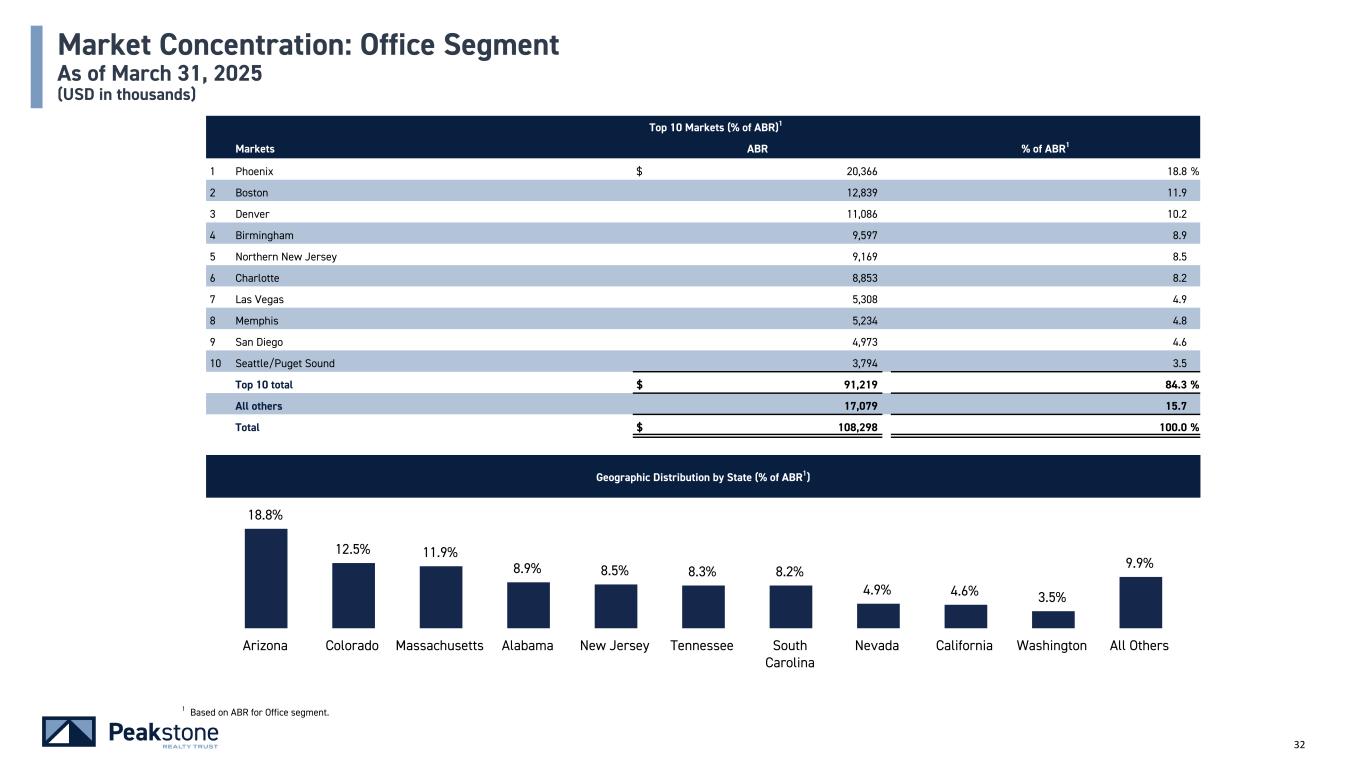 Market Concentration: Office Segment
As of March 31, 2025
(USD in thousands)

Top 10 Markets (% of ABR)$^1$

| | Markets | ABR | % of ABR$^1$ |
|---|---|---|---|
| 1 | Phoenix | $ 20,366 | 18.8 % |
| 2 | Boston | 12,839 | 11.9 |
| 3 | Denver | 11,086 | 10.2 |
| 4 | Birmingham | 9,597 | 8.9 |
| 5 | Northern New Jersey | 9,169 | 8.5 |
| 6 | Charlotte | 8,853 | 8.2 |
| 7 | Las Vegas | 5,308 | 4.9 |
| 8 | Memphis | 5,234 | 4.8 |
| 9 | San Diego | 4,973 | 4.6 |
| 10 | Seattle/Puget Sound | 3,794 | 3.5 |
| | Top 10 total | $ 91,219 | 84.3 % |
| | All others | 17,079 | 15.7 |
| | Total | $ 108,298 | 100.0 % |

Geographic Distribution by State (% of ABR$^1$)

18.8% 12.5% 11.9% 8.9% 8.5% 8.3% 8.2% 4.9% 4.6% 3.5% 9.9%

Arizona Colorado Massachusetts Alabama New Jersey Tennessee South Carolina Nevada California Washington All Others

$^1$ Based on ABR for Office segment.

Peakstone REALTY TRUST

32